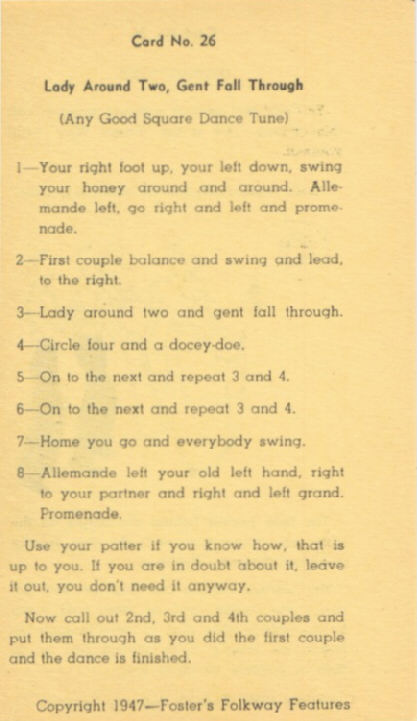 Card No. 26

Lady Around Two, Gent Fall Through

(Any Good Square Dance Tune)

1—Your right foot up, your left down, swing your honey around and around. Allemande left, go right and left and promenade.

2—First couple balance and swing and lead, to the right.

3—Lady around two and gent fall through.

4—Circle four and a docey-doe.

5—On to the next and repeat 3 and 4.

6—On to the next and repeat 3 and 4.

7—Home you go and everybody swing.

8—Allemande left your old left hand, right to your partner and right and left grand. Promenade.

Use your patter if you know how, that is up to you. If you are in doubt about it, leave it out, you don't need it anyway.

Now call out 2nd, 3rd and 4th couples and put them through as you did the first couple and the dance is finished.

Copyright 1947—Foster's Folkway Features